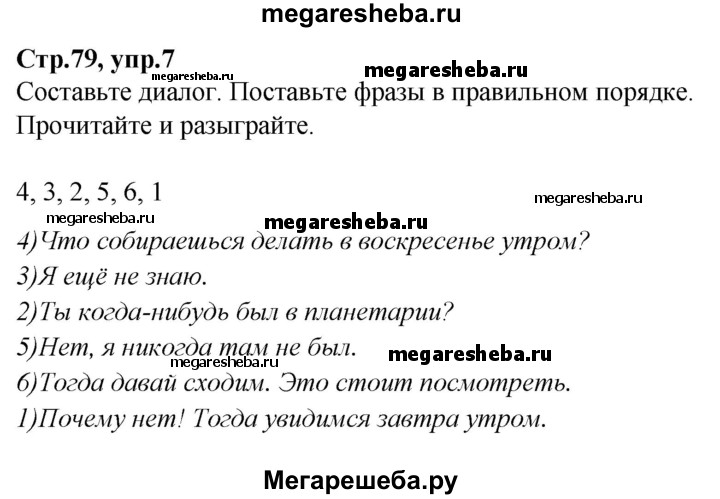 megaresheba.ru

Стр.79, упр.7
megaresheba.ru
megaresheba.ru
Составьте диалог. Поставьте фразы в правильном порядке. Прочитайте и разыграйте.

4, 3, 2, 5, 6, 1
megaresheba.ru
megaresheba.ru
megaresheba.ru
4)Что собираешься делать в воскресенье утром?
3)Я ещё не знаю.
2)Ты когда-нибудь был в планетарии?
5)Нет, я никогда там не был.
megaresheba.ru
megaresheba.ru
6)Тогда давай сходим. Это стоит посмотреть.
1)Почему нет! Тогда увидимся завтра утром.

Мегарешеба.ру